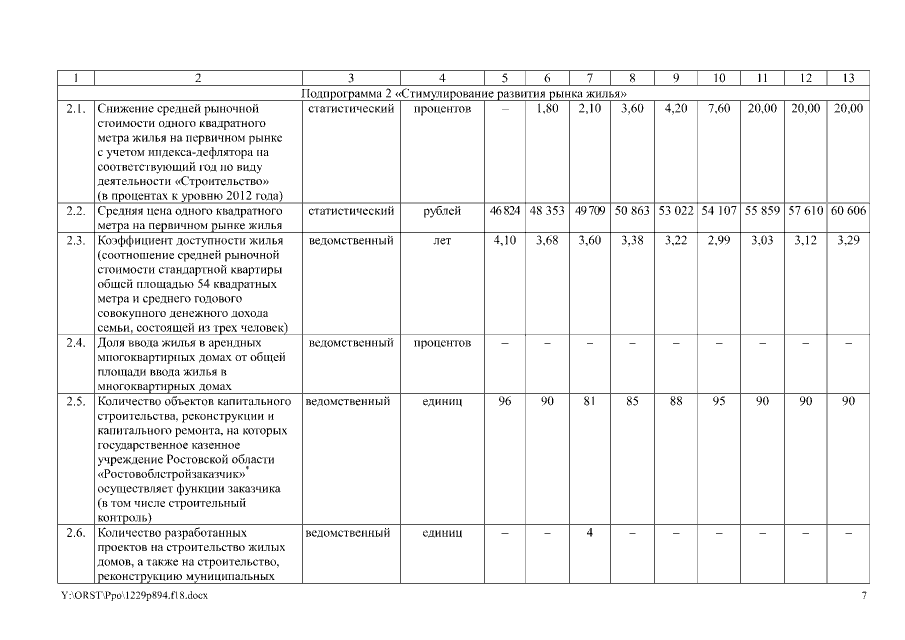 | 1 | 2 | 3 | 4 | 5 | 6 | 7 | 8 | 9 | 10 | 11 | 12 | 13 |
|---|---|---|---|---|---|---|---|---|---|---|---|---|
| Подпрограмма 2 «Стимулирование развития рынка жилья» | | | | | | | | | | | | |
| 2.1. | Снижение средней рыночной стоимости одного квадратного метра жилья на первичном рынке с учетом индекса-дефлятора на соответствующий год по виду деятельности «Строительство» (в процентах к уровню 2012 года) | статистический | процентов | – | 1,80 | 2,10 | 3,60 | 4,20 | 7,60 | 20,00 | 20,00 | 20,00 |
| 2.2. | Средняя цена одного квадратного метра на первичном рынке жилья | статистический | рублей | 46 824 | 48 353 | 49 709 | 50 863 | 53 022 | 54 107 | 55 859 | 57 610 | 60 606 |
| 2.3. | Коэффициент доступности жилья (соотношение средней рыночной стоимости стандартной квартиры общей площадью 54 квадратных метра и среднего годового совокупного денежного дохода семьи, состоящей из трех человек) | ведомственный | лет | 4,10 | 3,68 | 3,60 | 3,38 | 3,22 | 2,99 | 3,03 | 3,12 | 3,29 |
| 2.4. | Доля ввода жилья в арендных многоквартирных домах от общей площади ввода жилья в многоквартирных домах | ведомственный | процентов | – | – | – | – | – | – | – | – | – |
| 2.5. | Количество объектов капитального строительства, реконструкции и капитального ремонта, на которых государственное казенное учреждение Ростовской области «Ростовоблстройзаказчик»* осуществляет функции заказчика (в том числе строительный контроль) | ведомственный | единиц | 96 | 90 | 81 | 85 | 88 | 95 | 90 | 90 | 90 |
| 2.6. | Количество разработанных проектов на строительство жилых домов, а также на строительство, реконструкцию муниципальных | ведомственный | единиц | – | – | 4 | – | – | – | – | – | – |

Y:\ORST\Ppo\1229p894.f18.docx 7